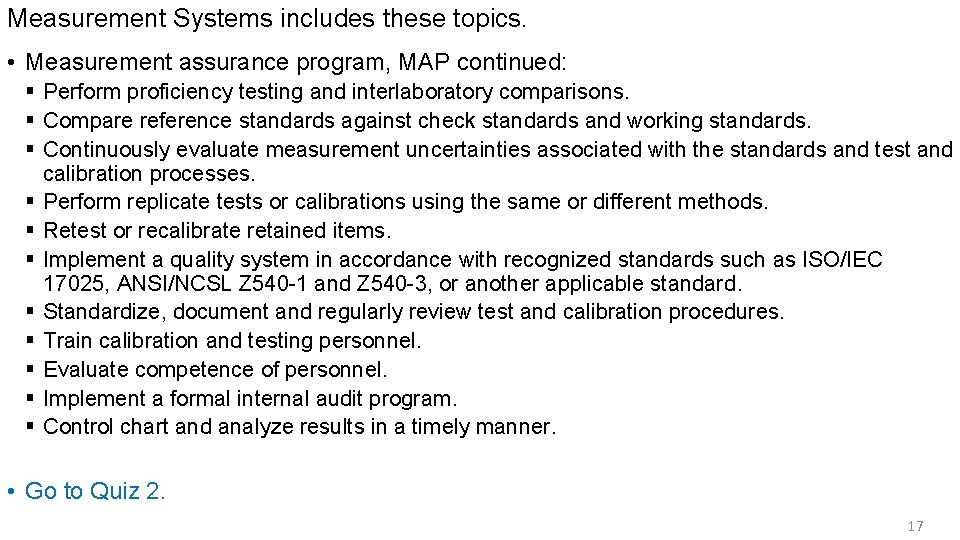 Measurement Systems includes these topics.

• Measurement assurance program, MAP continued:
  ▪ Perform proficiency testing and interlaboratory comparisons.
  ▪ Compare reference standards against check standards and working standards.
  ▪ Continuously evaluate measurement uncertainties associated with the standards and test and calibration processes.
  ▪ Perform replicate tests or calibrations using the same or different methods.
  ▪ Retest or recalibrate retained items.
  ▪ Implement a quality system in accordance with recognized standards such as ISO/IEC 17025, ANSI/NCSL Z540-1 and Z540-3, or another applicable standard.
  ▪ Standardize, document and regularly review test and calibration procedures.
  ▪ Train calibration and testing personnel.
  ▪ Evaluate competence of personnel.
  ▪ Implement a formal internal audit program.
  ▪ Control chart and analyze results in a timely manner.

• Go to Quiz 2.

17